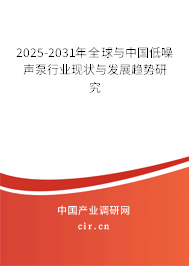 2025-2031年全球与中国低噪声泵行业现状与发展趋势研究

中国产业调研网
cir.cn